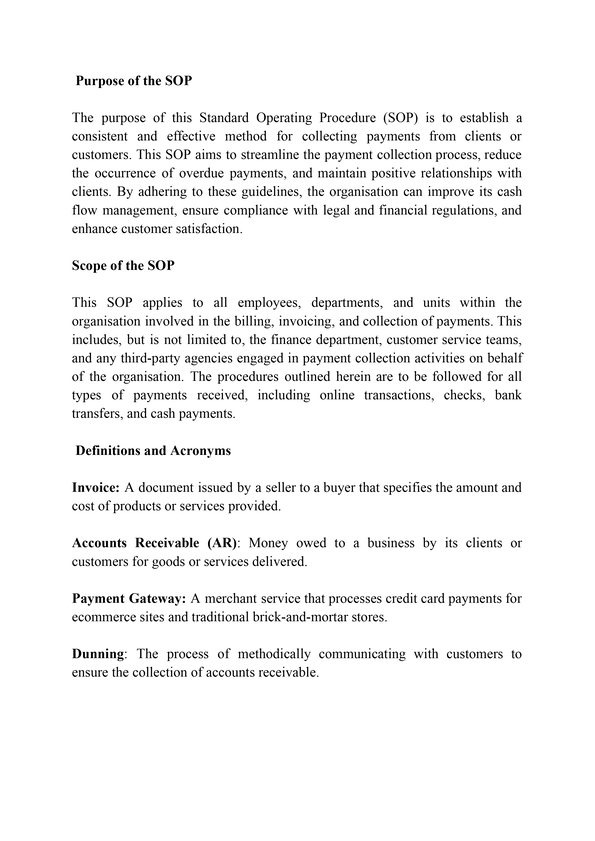 Purpose of the SOP

The purpose of this Standard Operating Procedure (SOP) is to establish a consistent and effective method for collecting payments from clients or customers. This SOP aims to streamline the payment collection process, reduce the occurrence of overdue payments, and maintain positive relationships with clients. By adhering to these guidelines, the organisation can improve its cash flow management, ensure compliance with legal and financial regulations, and enhance customer satisfaction.

Scope of the SOP

This SOP applies to all employees, departments, and units within the organisation involved in the billing, invoicing, and collection of payments. This includes, but is not limited to, the finance department, customer service teams, and any third-party agencies engaged in payment collection activities on behalf of the organisation. The procedures outlined herein are to be followed for all types of payments received, including online transactions, checks, bank transfers, and cash payments.

Definitions and Acronyms

Invoice: A document issued by a seller to a buyer that specifies the amount and cost of products or services provided.

Accounts Receivable (AR): Money owed to a business by its clients or customers for goods or services delivered.

Payment Gateway: A merchant service that processes credit card payments for ecommerce sites and traditional brick-and-mortar stores.

Dunning: The process of methodically communicating with customers to ensure the collection of accounts receivable.